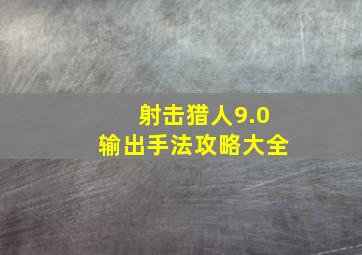 射击猎人9.0
输出手法攻略大全